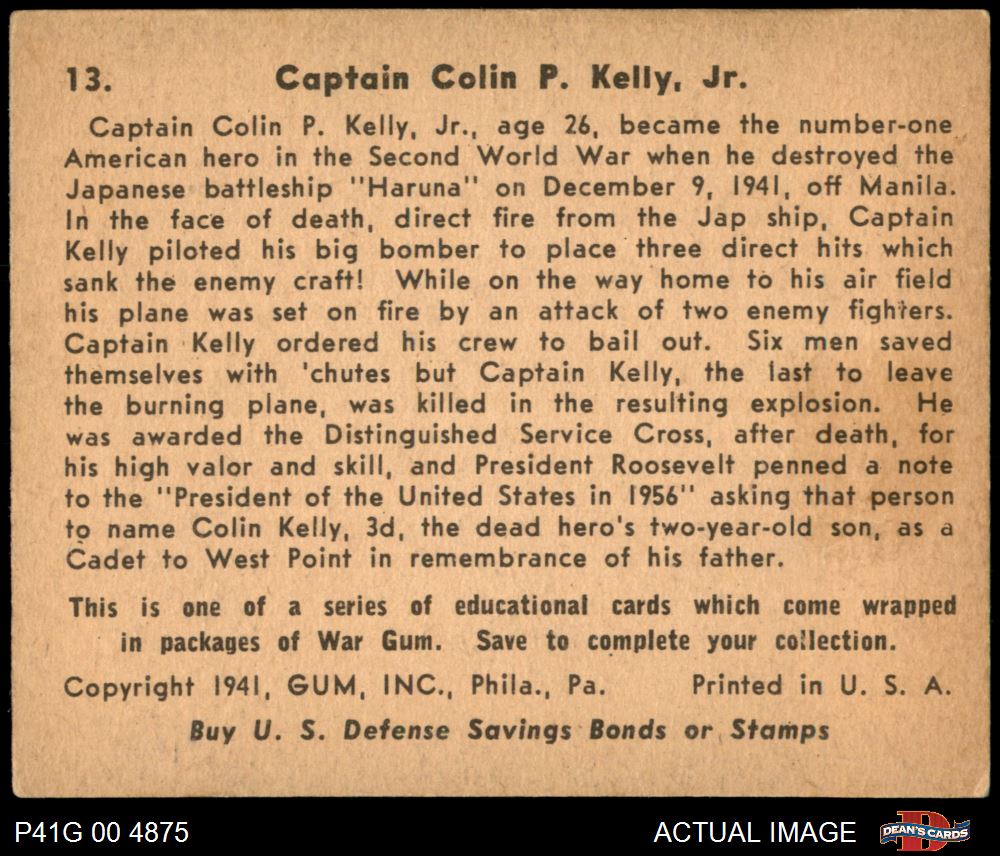 13. Captain Colin P. Kelly, Jr.

Captain Colin P. Kelly, Jr., age 26, became the number-one American hero in the Second World War when he destroyed the Japanese battleship "Haruna" on December 9, 1941, off Manila. In the face of death, direct fire from the Jap ship, Captain Kelly piloted his big bomber to place three direct hits which sank the enemy craft! While on the way home to his air field his plane was set on fire by an attack of two enemy fighters. Captain Kelly ordered his crew to bail out. Six men saved themselves with 'chutes but Captain Kelly, the last to leave the burning plane, was killed in the resulting explosion. He was awarded the Distinguished Service Cross, after death, for his high valor and skill, and President Roosevelt penned a note to the "President of the United States in 1956" asking that person to name Colin Kelly, 3d, the dead hero's two-year-old son, as a Cadet to West Point in remembrance of his father.

This is one of a series of educational cards which come wrapped in packages of War Gum. Save to complete your collection.

Copyright 1941, GUM, INC., Phila., Pa. Printed in U. S. A.

Buy U. S. Defense Savings Bonds or Stamps

P41G 00 4875

ACTUAL IMAGE

DEAN'S CARDS